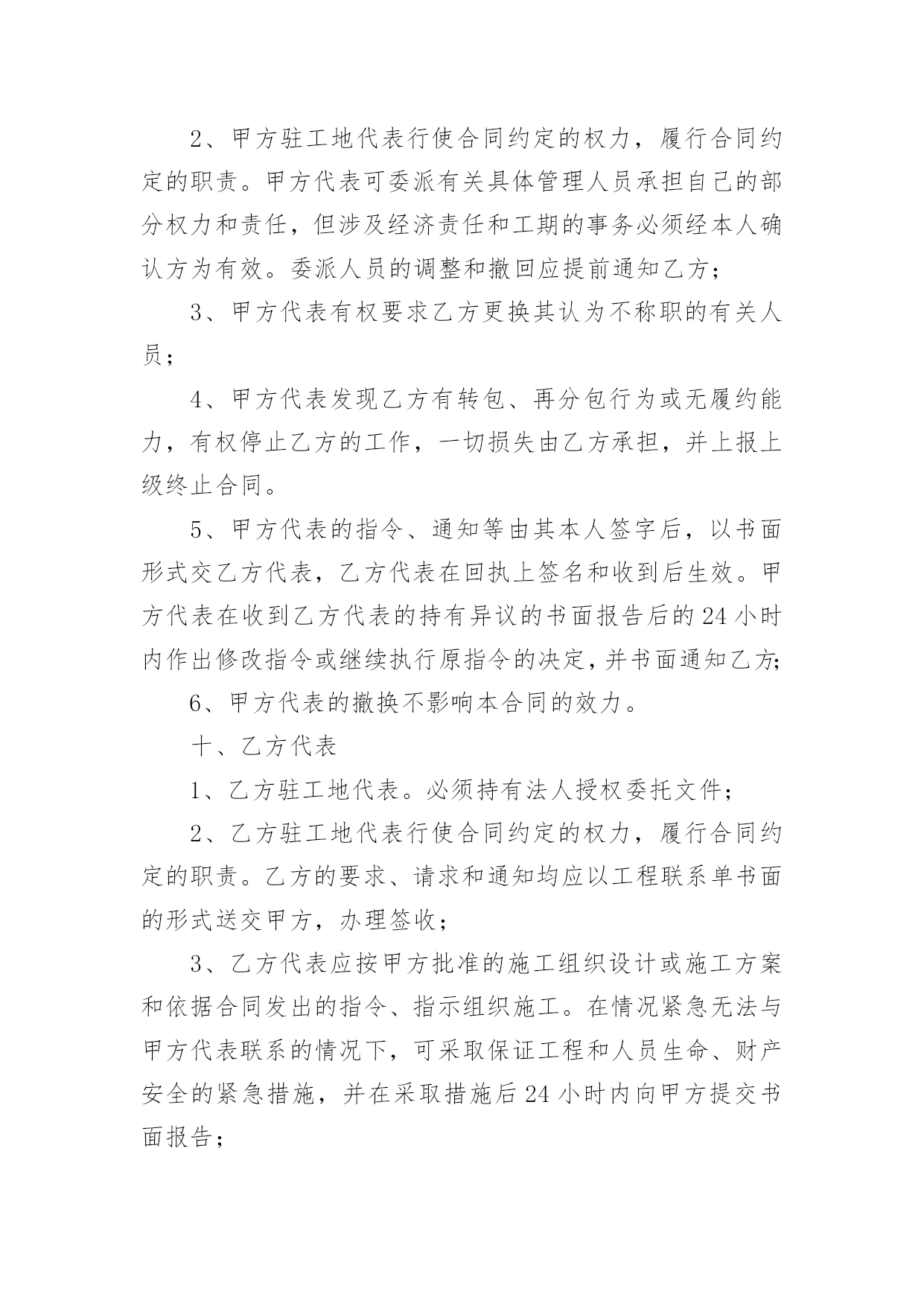 2、甲方驻工地代表行使合同约定的权力，履行合同约定的职责。甲方代表可委派有关具体管理人员承担自己的部分权力和责任，但涉及经济责任和工期的事务必须经本人确认方为有效。委派人员的调整和撤回应提前通知乙方；

3、甲方代表有权要求乙方更换其认为不称职的有关人员；

4、甲方代表发现乙方有转包、再分包行为或无履约能力，有权停止乙方的工作，一切损失由乙方承担，并上报上级终止合同。

5、甲方代表的指令、通知等由其本人签字后，以书面形式交乙方代表，乙方代表在回执上签名和收到后生效。甲方代表在收到乙方代表的持有异议的书面报告后的24小时内作出修改指令或继续执行原指令的决定，并书面通知乙方;

6、甲方代表的撤换不影响本合同的效力。

十、乙方代表

1、乙方驻工地代表。必须持有法人授权委托文件；

2、乙方驻工地代表行使合同约定的权力，履行合同约定的职责。乙方的要求、请求和通知均应以工程联系单书面的形式送交甲方，办理签收；

3、乙方代表应按甲方批准的施工组织设计或施工方案和依据合同发出的指令、指示组织施工。在情况紧急无法与甲方代表联系的情况下，可采取保证工程和人员生命、财产安全的紧急措施，并在采取措施后24小时内向甲方提交书面报告；